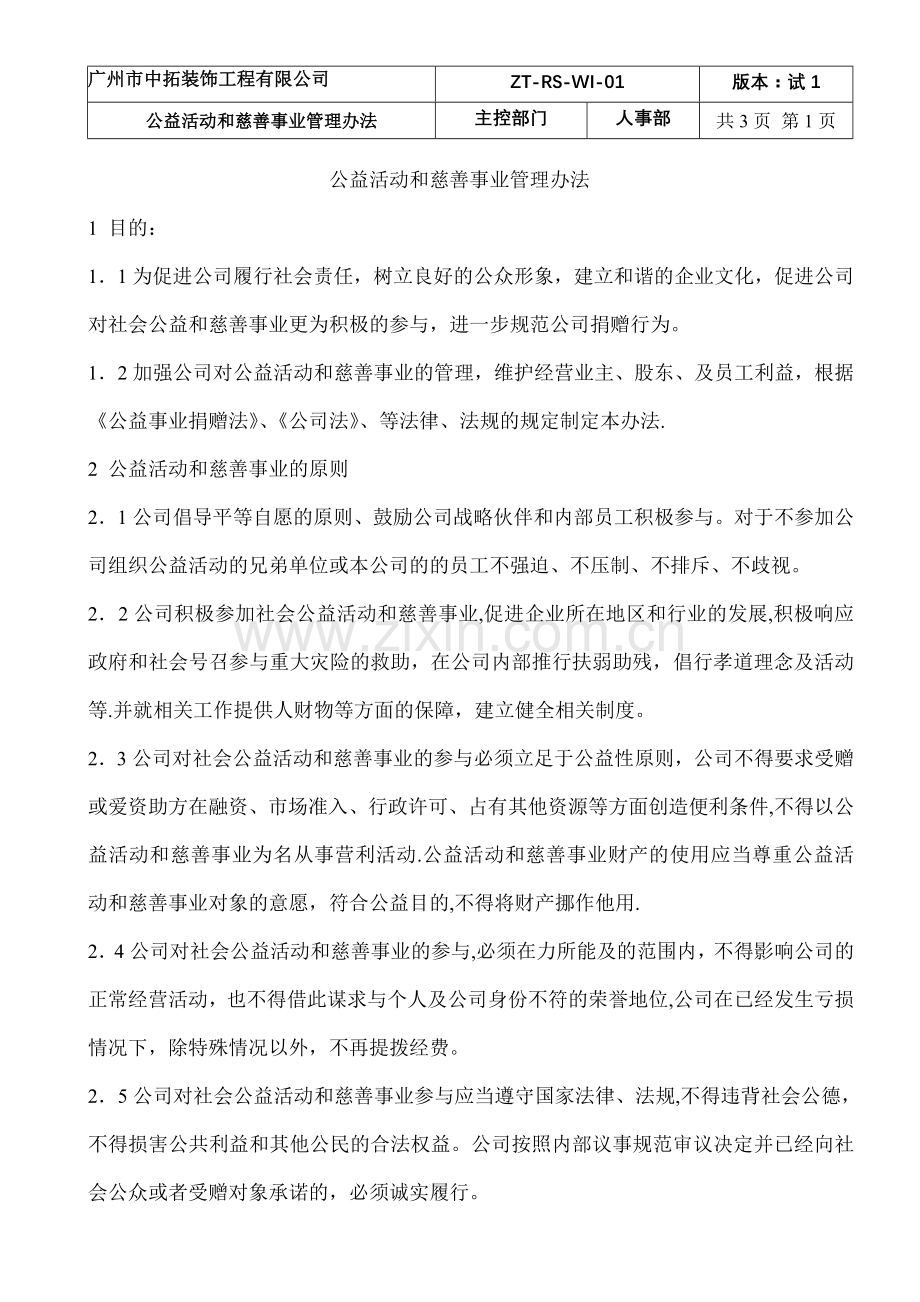 | 广州市中拓装饰工程有限公司 | ZT-RS-WI-01 | | 版本：试 1 |
|---|---|---|---|
| 公益活动和慈善事业管理办法 | 主控部门 | 人事部 | 共 3 页 第 1 页 |

公益活动和慈善事业管理办法

1 目的：

1．1 为促进公司履行社会责任，树立良好的公众形象，建立和谐的企业文化，促进公司对社会公益和慈善事业更为积极的参与，进一步规范公司捐赠行为。

1．2 加强公司对公益活动和慈善事业的管理，维护经营业主、股东、及员工利益，根据《公益事业捐赠法》、《公司法》、等法律、法规的规定制定本办法.

2 公益活动和慈善事业的原则

2．1 公司倡导平等自愿的原则、鼓励公司战略伙伴和内部员工积极参与。对于不参加公司组织公益活动的兄弟单位或本公司的的员工不强迫、不压制、不排斥、不歧视。

2．2 公司积极参加社会公益活动和慈善事业,促进企业所在地区和行业的发展,积极响应政府和社会号召参与重大灾险的救助，在公司内部推行扶弱助残，倡行孝道理念及活动等.并就相关工作提供人财物等方面的保障，建立健全相关制度。

2．3 公司对社会公益活动和慈善事业的参与必须立足于公益性原则，公司不得要求受赠或爱资助方在融资、市场准入、行政许可、占有其他资源等方面创造便利条件,不得以公益活动和慈善事业为名从事营利活动.公益活动和慈善事业财产的使用应当尊重公益活动和慈善事业对象的意愿，符合公益目的,不得将财产挪作他用.

2．4 公司对社会公益活动和慈善事业的参与,必须在力所能及的范围内，不得影响公司的正常经营活动，也不得借此谋求与个人及公司身份不符的荣誉地位,公司在已经发生亏损情况下，除特殊情况以外，不再提拨经费。

2．5 公司对社会公益活动和慈善事业参与应当遵守国家法律、法规,不得违背社会公德，不得损害公共利益和其他公民的合法权益。公司按照内部议事规范审议决定并已经向社会公众或者受赠对象承诺的，必须诚实履行。

www.zixin.com.cn